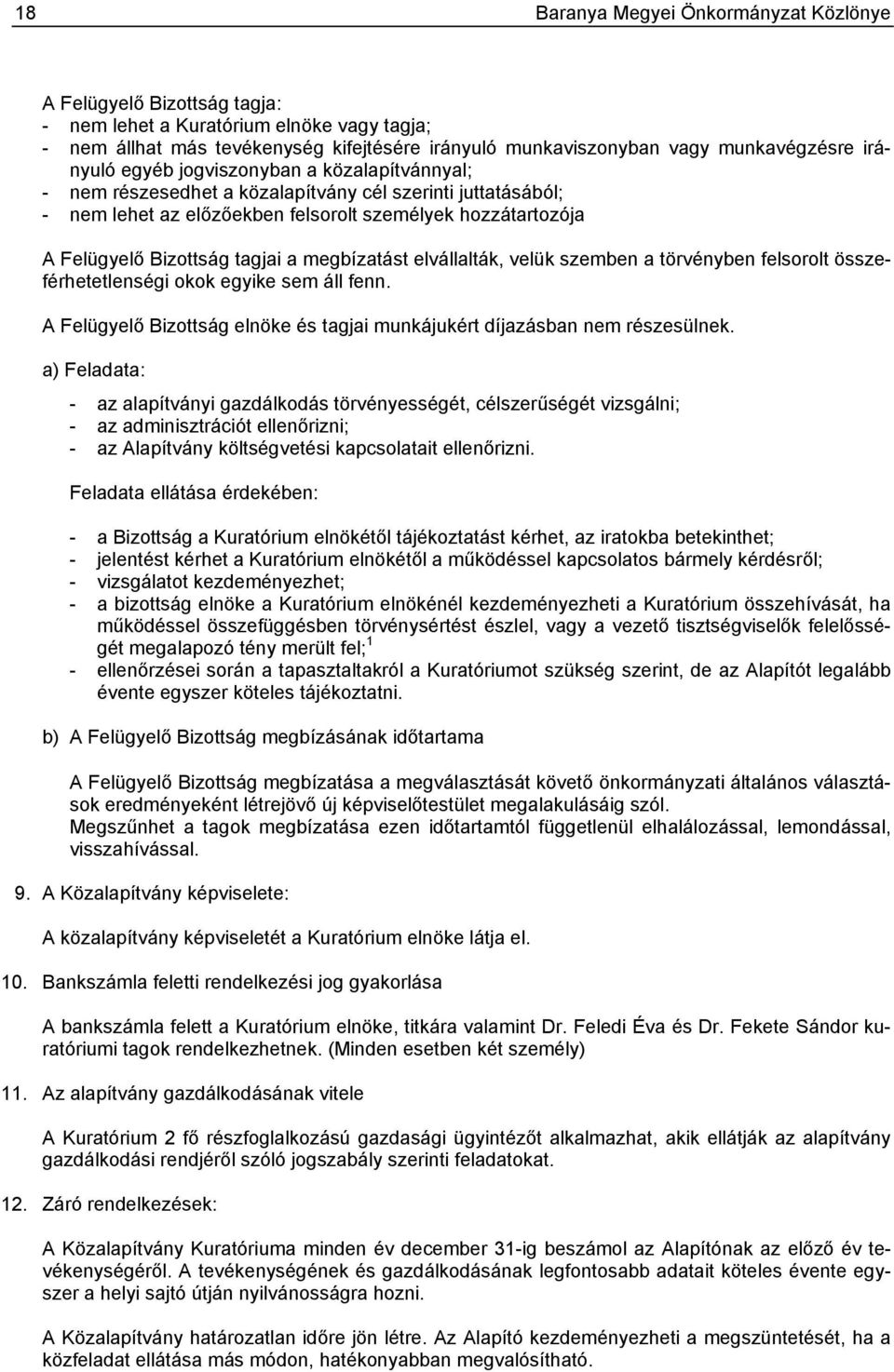 18 Baranya Megyei Önkormányzat Közlönye

A Felügyelő Bizottság tagja:
- nem lehet a Kuratórium elnöke vagy tagja;
- nem állhat más tevékenység kifejtésére irányuló munkaviszonyban vagy munkavégzésre irányuló egyéb jogviszonyban a közalapítvánnyal;
- nem részesedhet a közalapítvány cél szerinti juttatásából;
- nem lehet az előzőekben felsorolt személyek hozzátartozója

A Felügyelő Bizottság tagjai a megbízatást elvállalták, velük szemben a törvényben felsorolt összeférhetetlenségi okok egyike sem áll fenn.

A Felügyelő Bizottság elnöke és tagjai munkájukért díjazásban nem részesülnek.

a) Feladata:

- az alapítványi gazdálkodás törvényességét, célszerűségét vizsgálni;
- az adminisztrációt ellenőrizni;
- az Alapítvány költségvetési kapcsolatait ellenőrizni.

Feladata ellátása érdekében:

- a Bizottság a Kuratórium elnökétől tájékoztatást kérhet, az iratokba betekinthet;
- jelentést kérhet a Kuratórium elnökétől a működéssel kapcsolatos bármely kérdésről;
- vizsgálatot kezdeményezhet;
- a bizottság elnöke a Kuratórium elnökénél kezdeményezheti a Kuratórium összehívását, ha működéssel összefüggésben törvénysértést észlel, vagy a vezető tisztségviselők felelősségét megalapozó tény merült fel;$^1$
- ellenőrzései során a tapasztaltakról a Kuratóriumot szükség szerint, de az Alapítót legalább évente egyszer köteles tájékoztatni.

b) A Felügyelő Bizottság megbízásának időtartama

A Felügyelő Bizottság megbízatása a megválasztását követő önkormányzati általános választások eredményeként létrejövő új képviselőtestület megalakulásáig szól.
Megszűnhet a tagok megbízatása ezen időtartamtól függetlenül elhalálozással, lemondással, visszahívással.

9. A Közalapítvány képviselete:

A közalapítvány képviseletét a Kuratórium elnöke látja el.

10. Bankszámla feletti rendelkezési jog gyakorlása

A bankszámla felett a Kuratórium elnöke, titkára valamint Dr. Feledi Éva és Dr. Fekete Sándor kuratóriumi tagok rendelkezhetnek. (Minden esetben két személy)

11. Az alapítvány gazdálkodásának vitele

A Kuratórium 2 fő részfoglalkozású gazdasági ügyintézőt alkalmazhat, akik ellátják az alapítvány gazdálkodási rendjéről szóló jogszabály szerinti feladatokat.

12. Záró rendelkezések:

A Közalapítvány Kuratóriuma minden év december 31-ig beszámol az Alapítónak az előző év tevékenységéről. A tevékenységének és gazdálkodásának legfontosabb adatait köteles évente egyszer a helyi sajtó útján nyilvánosságra hozni.

A Közalapítvány határozatlan időre jön létre. Az Alapító kezdeményezheti a megszüntetését, ha a közfeladat ellátása más módon, hatékonyabban megvalósítható.